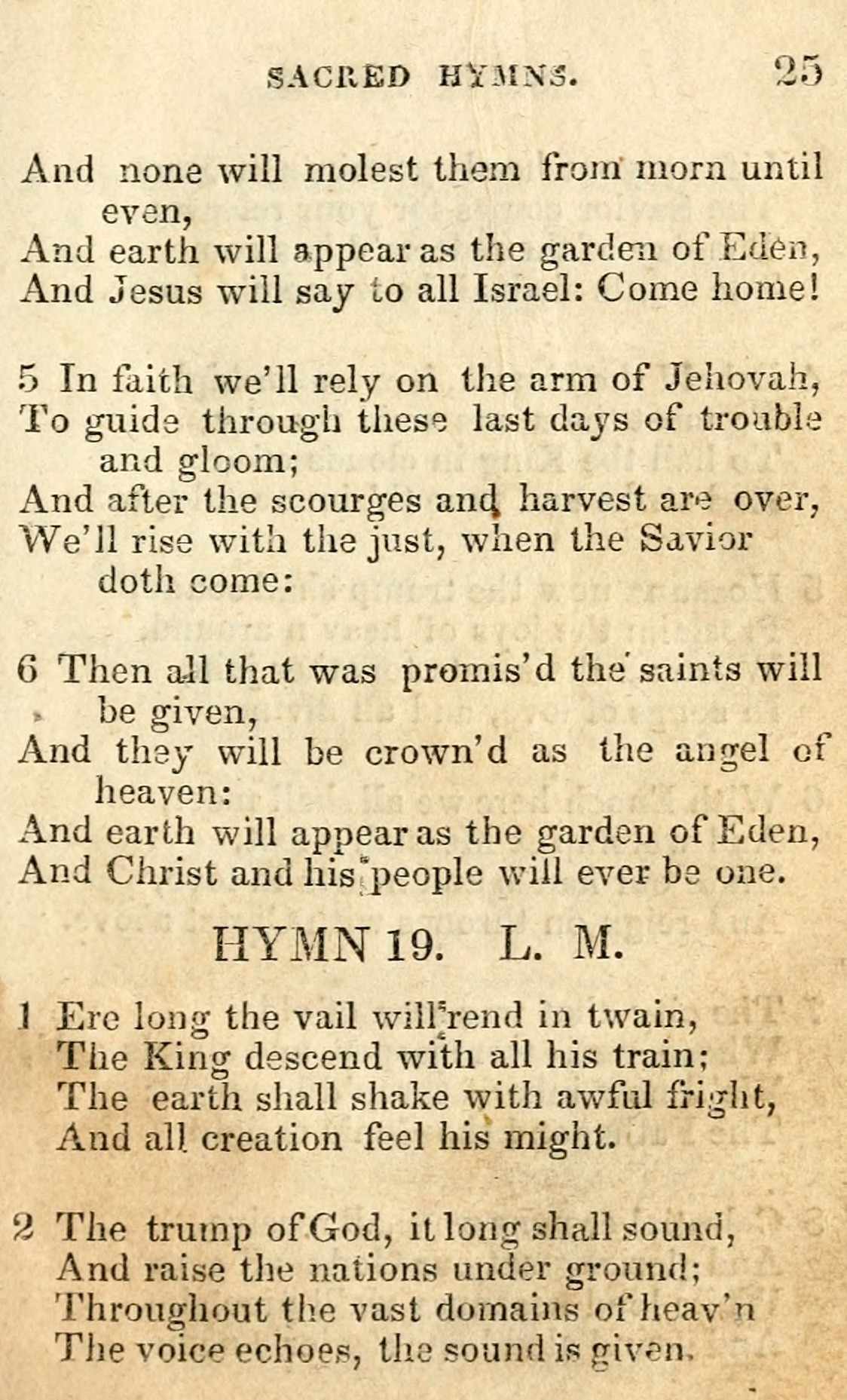 SACRED HYMNS. 25

And none will molest them from morn until even,
And earth will appear as the garden of Eden,
And Jesus will say to all Israel: Come home!

5 In faith we'll rely on the arm of Jehovah,
To guide through these last days of trouble and gloom;
And after the scourges and harvest are over,
We'll rise with the just, when the Savior doth come:

6 Then all that was promis'd the saints will be given,
And they will be crown'd as the angel of heaven:
And earth will appear as the garden of Eden,
And Christ and his people will ever be one.

HYMN 19. L. M.

1 Ere long the vail will rend in twain,
The King descend with all his train;
The earth shall shake with awful fright,
And all creation feel his might.

2 The trump of God, it long shall sound,
And raise the nations under ground;
Throughout the vast domains of heav'n
The voice echoes, the sound is given.